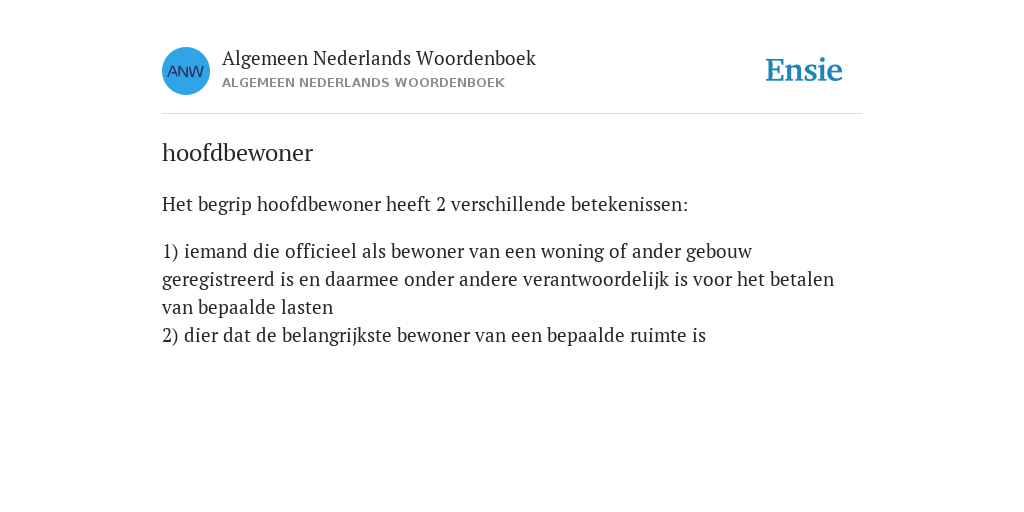 ANW

Algemeen Nederlands Woordenboek
ALGEMEEN NEDERLANDS WOORDENBOEK

Ensie

hoofdbewoner

Het begrip hoofdbewoner heeft 2 verschillende betekenissen:

1) iemand die officieel als bewoner van een woning of ander gebouw geregistreerd is en daarmee onder andere verantwoordelijk is voor het betalen van bepaalde lasten
2) dier dat de belangrijkste bewoner van een bepaalde ruimte is